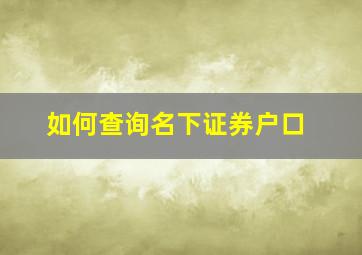 如何查询名下证券户口